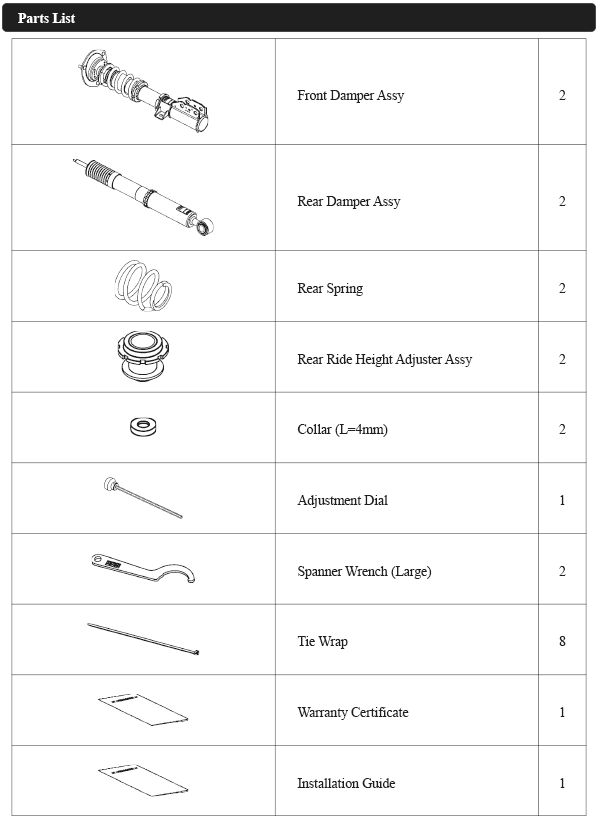 Parts List

|  |  |  |
|---|---|---|
|  | Front Damper Assy | 2 |
|  | Rear Damper Assy | 2 |
|  | Rear Spring | 2 |
|  | Rear Ride Height Adjuster Assy | 2 |
|  | Collar (L=4mm) | 2 |
|  | Adjustment Dial | 1 |
|  | Spanner Wrench (Large) | 2 |
|  | Tie Wrap | 8 |
|  | Warranty Certificate | 1 |
|  | Installation Guide | 1 |